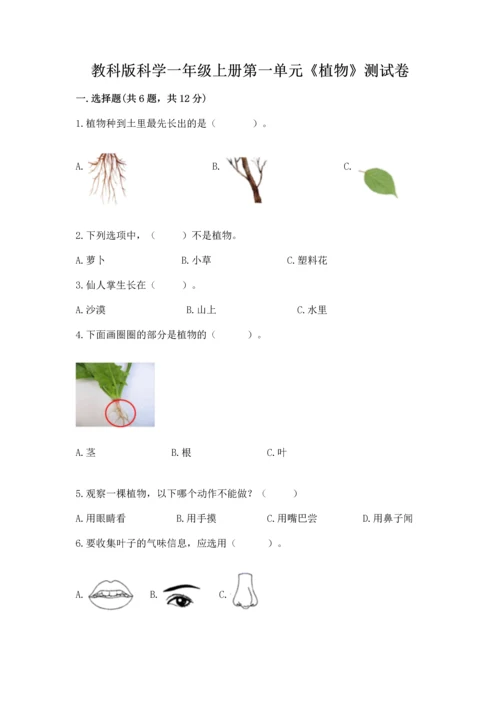 教科版科学一年级上册第一单元《植物》测试卷

一.选择题(共6题，共12分)

1.植物种到土里最先长出的是（ ）。

A.

B.

C.

2.下列选项中，（ ）不是植物。

A.萝卜 B.小草 C.塑料花

3.仙人掌生长在（ ）。

A.沙漠 B.山上 C.水里

4.下面画圈圈的部分是植物的（ ）。

A.茎 B.根 C.叶

5.观察一棵植物，以下哪个动作不能做？（ ）

A.用眼睛看 B.用手摸 C.用嘴巴尝 D.用鼻子闻

6.要收集叶子的气味信息，应选用（ ）。

A. B. C.